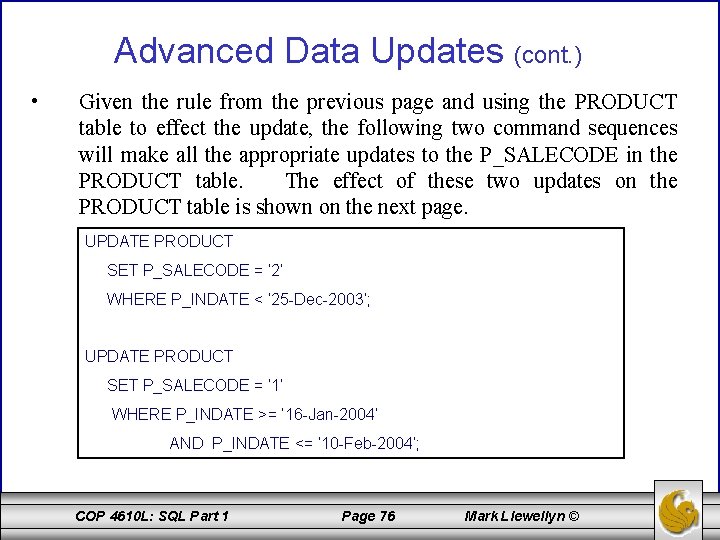 Advanced Data Updates (cont.)

• Given the rule from the previous page and using the PRODUCT table to effect the update, the following two command sequences will make all the appropriate updates to the P_SALECODE in the PRODUCT table. The effect of these two updates on the PRODUCT table is shown on the next page.

UPDATE PRODUCT
SET P_SALECODE = '2'
WHERE P_INDATE < '25-Dec-2003';

UPDATE PRODUCT
SET P_SALECODE = '1'
WHERE P_INDATE >= '16-Jan-2004'
AND P_INDATE <= '10-Feb-2004';

COP 4610L: SQL Part 1 Page 76 Mark Llewellyn ©